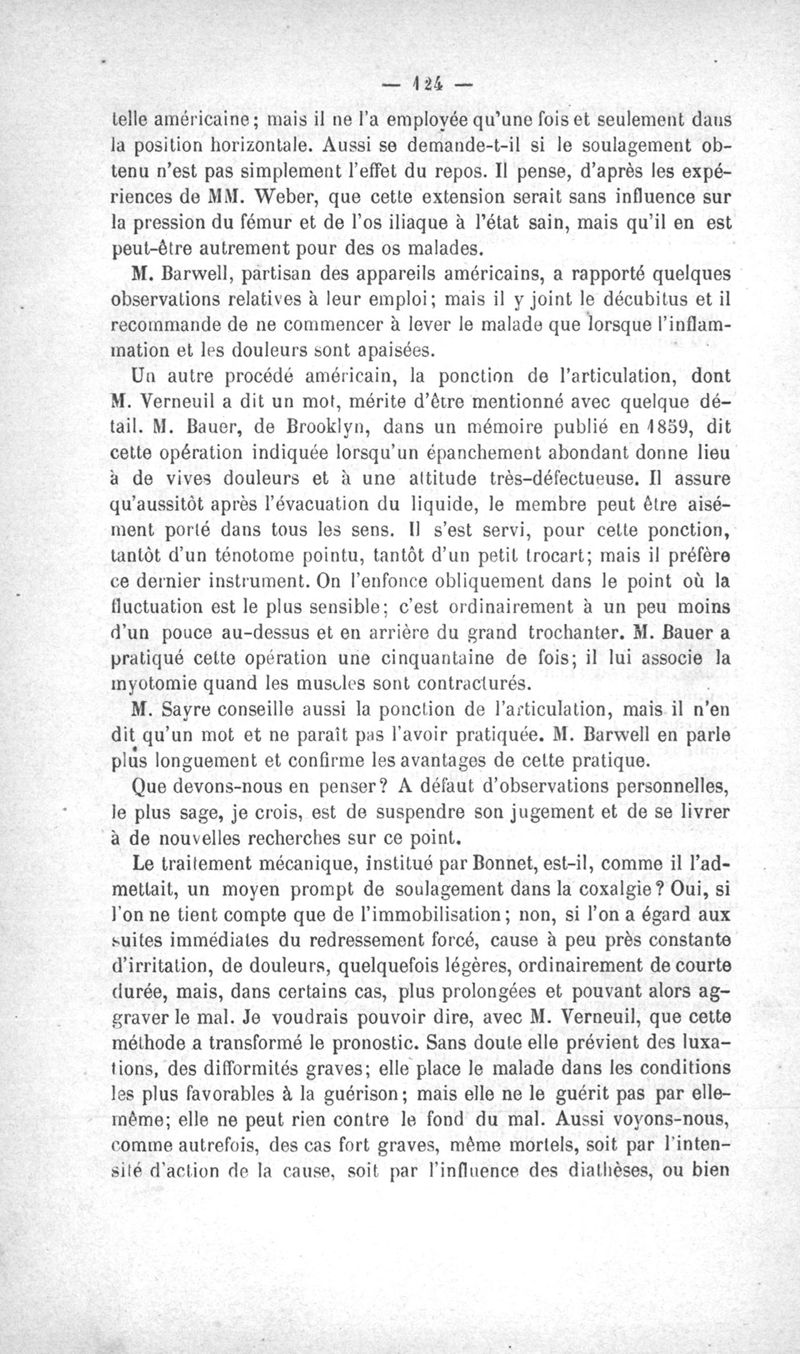 — 124 —

telle américaine; mais il ne l'a employée qu'une fois et seulement dans la position horizontale. Aussi se demande-t-il si le soulagement obtenu n'est pas simplement l'effet du repos. Il pense, d'après les expériences de MM. Weber, que cette extension serait sans influence sur la pression du fémur et de l'os iliaque à l'état sain, mais qu'il en est peut-être autrement pour des os malades.

M. Barwell, partisan des appareils américains, a rapporté quelques observations relatives à leur emploi; mais il y joint le décubitus et il recommande de ne commencer à lever le malade que lorsque l'inflammation et les douleurs sont apaisées.

Un autre procédé américain, la ponction de l'articulation, dont M. Verneuil a dit un mot, mérite d'être mentionné avec quelque détail. M. Bauer, de Brooklyn, dans un mémoire publié en 1859, dit cette opération indiquée lorsqu'un épanchement abondant donne lieu à de vives douleurs et à une attitude très-défectueuse. Il assure qu'aussitôt après l'évacuation du liquide, le membre peut être aisément porté dans tous les sens. Il s'est servi, pour cette ponction, tantôt d'un ténotome pointu, tantôt d'un petit trocart; mais il préfère ce dernier instrument. On l'enfonce obliquement dans le point où la fluctuation est le plus sensible; c'est ordinairement à un peu moins d'un pouce au-dessus et en arrière du grand trochanter. M. Bauer a pratiqué cette opération une cinquantaine de fois; il lui associe la myotomie quand les muscles sont contracturés.

M. Sayre conseille aussi la ponction de l'articulation, mais il n'en dit qu'un mot et ne paraît pas l'avoir pratiquée. M. Barwell en parle plus longuement et confirme les avantages de cette pratique.

Que devons-nous en penser? A défaut d'observations personnelles, le plus sage, je crois, est de suspendre son jugement et de se livrer à de nouvelles recherches sur ce point.

Le traitement mécanique, institué par Bonnet, est-il, comme il l'admettait, un moyen prompt de soulagement dans la coxalgie? Oui, si l'on ne tient compte que de l'immobilisation; non, si l'on a égard aux suites immédiates du redressement forcé, cause à peu près constante d'irritation, de douleurs, quelquefois légères, ordinairement de courte durée, mais, dans certains cas, plus prolongées et pouvant alors aggraver le mal. Je voudrais pouvoir dire, avec M. Verneuil, que cette méthode a transformé le pronostic. Sans doute elle prévient des luxations, des difformités graves; elle place le malade dans les conditions les plus favorables à la guérison; mais elle ne le guérit pas par elle-même; elle ne peut rien contre le fond du mal. Aussi voyons-nous, comme autrefois, des cas fort graves, même mortels, soit par l'intensité d'action de la cause, soit par l'influence des diathèses, ou bien